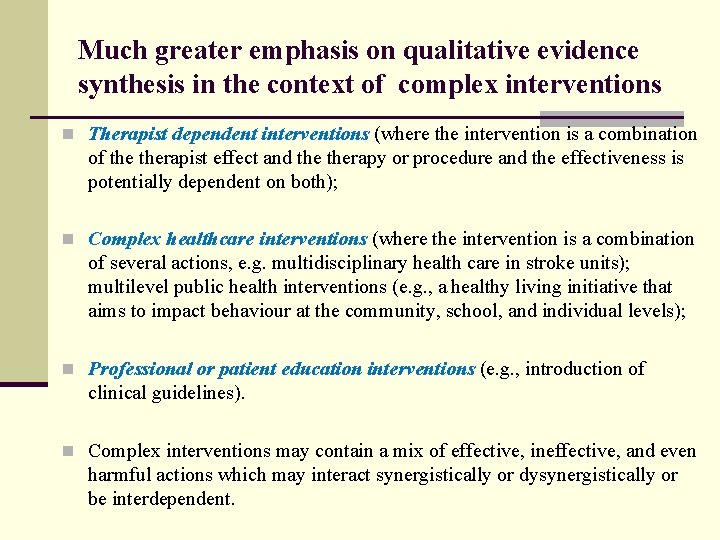 Much greater emphasis on qualitative evidence synthesis in the context of complex interventions

Therapist dependent interventions (where the intervention is a combination of the therapist effect and the therapy or procedure and the effectiveness is potentially dependent on both);

Complex healthcare interventions (where the intervention is a combination of several actions, e.g. multidisciplinary health care in stroke units); multilevel public health interventions (e.g., a healthy living initiative that aims to impact behaviour at the community, school, and individual levels);

Professional or patient education interventions (e.g., introduction of clinical guidelines).

Complex interventions may contain a mix of effective, ineffective, and even harmful actions which may interact synergistically or dysynergistically or be interdependent.